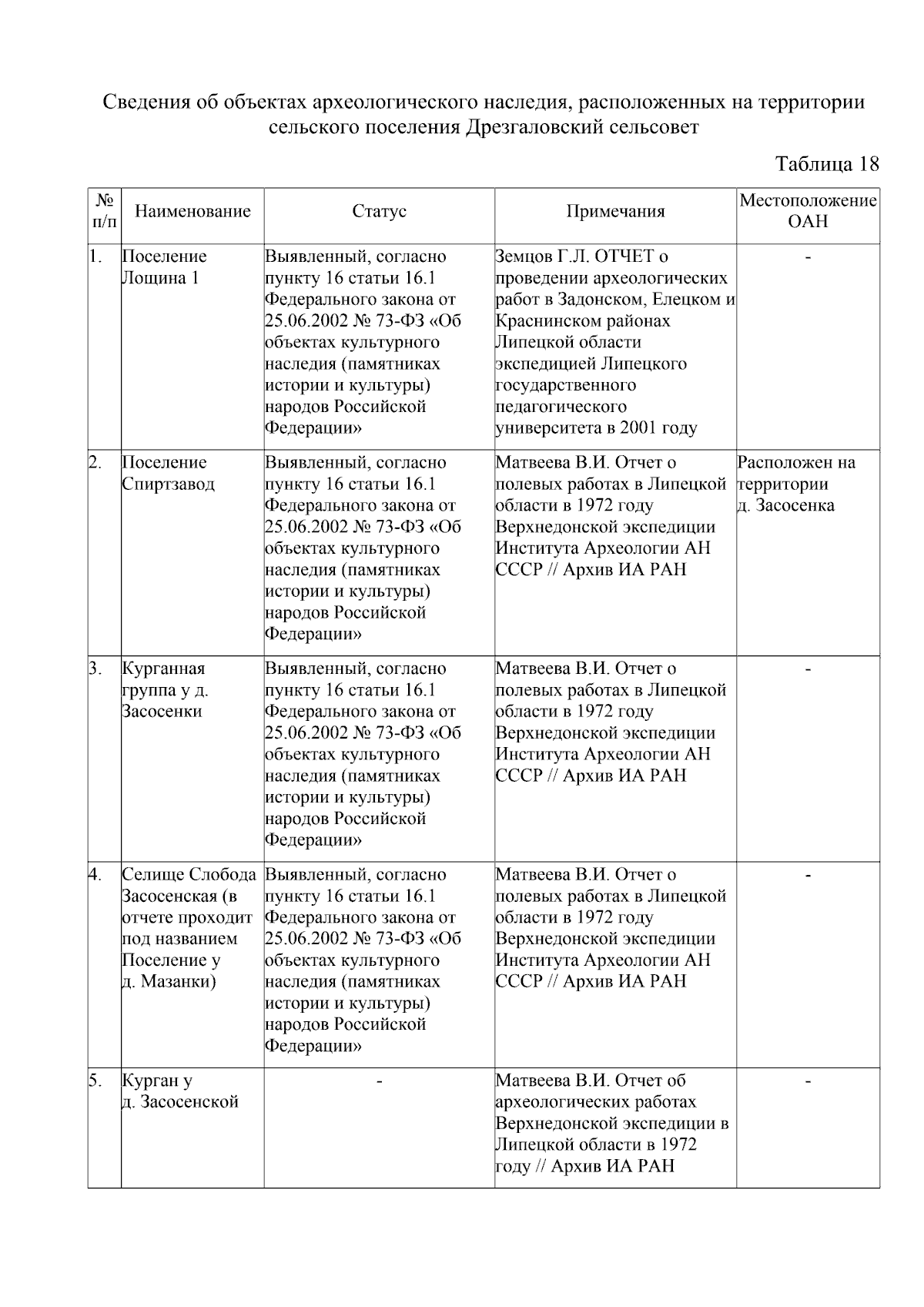 Сведения об объектах археологического наследия, расположенных на территории сельского поселения Дрезгаловский сельсовет

Таблица 18

| № п/п | Наименование | Статус | Примечания | Местоположение ОАН |
|---|---|---|---|---|
| 1. | Поселение Лощина 1 | Выявленный, согласно пункту 16 статьи 16.1 Федерального закона от 25.06.2002 № 73-ФЗ «Об объектах культурного наследия (памятниках истории и культуры) народов Российской Федерации» | Земцов Г.Л. ОТЧЕТ о проведении археологических работ в Задонском, Елецком и Краснинском районах Липецкой области экспедицией Липецкого государственного педагогического университета в 2001 году | - |
| 2. | Поселение Спиртзавод | Выявленный, согласно пункту 16 статьи 16.1 Федерального закона от 25.06.2002 № 73-ФЗ «Об объектах культурного наследия (памятниках истории и культуры) народов Российской Федерации» | Матвеева В.И. Отчет о полевых работах в Липецкой области в 1972 году Верхнедонской экспедиции Института Археологии АН СССР // Архив ИА РАН | Расположен на территории д. Засосенка |
| 3. | Курганная группа у д. Засосенки | Выявленный, согласно пункту 16 статьи 16.1 Федерального закона от 25.06.2002 № 73-ФЗ «Об объектах культурного наследия (памятниках истории и культуры) народов Российской Федерации» | Матвеева В.И. Отчет о полевых работах в Липецкой области в 1972 году Верхнедонской экспедиции Института Археологии АН СССР // Архив ИА РАН | - |
| 4. | Селище Слобода Засосенская (в отчете проходит под названием Поселение у д. Мазанки) | Выявленный, согласно пункту 16 статьи 16.1 Федерального закона от 25.06.2002 № 73-ФЗ «Об объектах культурного наследия (памятниках истории и культуры) народов Российской Федерации» | Матвеева В.И. Отчет о полевых работах в Липецкой области в 1972 году Верхнедонской экспедиции Института Археологии АН СССР // Архив ИА РАН | - |
| 5. | Курган у д. Засосенской | - | Матвеева В.И. Отчет об археологических работах Верхнедонской экспедиции в Липецкой области в 1972 году // Архив ИА РАН | - |